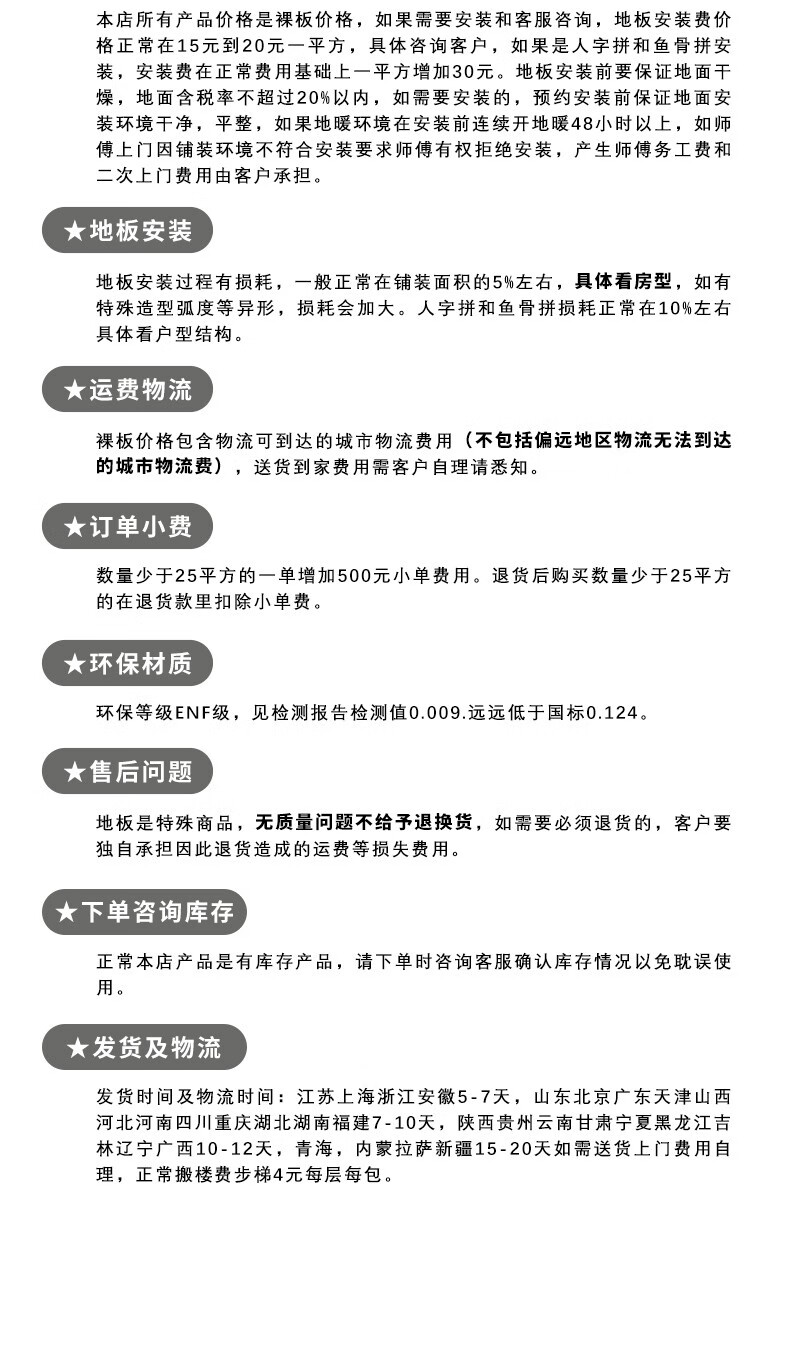 本店所有产品价格是裸板价格，如果需要安装和客服咨询，地板安装费价格正常在15元到20元一平方，具体咨询客户，如果是人字拼和鱼骨拼安装，安装费在正常费用基础上一平方增加30元。地板安装前要保证地面干燥，地面含税率不超过20%以内，如需要安装的，预约安装前保证地面安装环境干净，平整，如果地暖环境在安装前连续开地暖48小时以上，如师傅上门因铺装环境不符合安装要求师傅有权拒绝安装，产生师傅务工费和二次上门费用由客户承担。

★地板安装

地板安装过程有损耗，一般正常在铺装面积的5%左右，具体看房型，如有特殊造型弧度等异形，损耗会加大。人字拼和鱼骨拼损耗正常在10%左右具体看户型结构。

★运费物流

裸板价格包含物流可到达的城市物流费用（不包括偏远地区物流无法到达的城市物流费），送货到家费用需客户自理请悉知。

★订单小费

数量少于25平方的一单增加500元小单费用。退货后购买数量少于25平方的在退货款里扣除小单费。

★环保材质

环保等级ENF级，见检测报告检测值0.009.远远低于国标0.124。

★售后问题

地板是特殊商品，无质量问题不给予退换货，如需要必须退货的，客户要独自承担因此退货造成的运费等损失费用。

★下单咨询库存

正常本店产品是有库存产品，请下单时咨询客服确认库存情况以免耽误使用。

★发货及物流

发货时间及物流时间：江苏上海浙江安徽5-7天，山东北京广东天津山西河北河南四川重庆湖北湖南福建7-10天，陕西贵州云南甘肃宁夏黑龙江吉林辽宁广西10-12天，青海，内蒙拉萨新疆15-20天如需送货上门费用自理，正常搬楼费步梯4元每层每包。